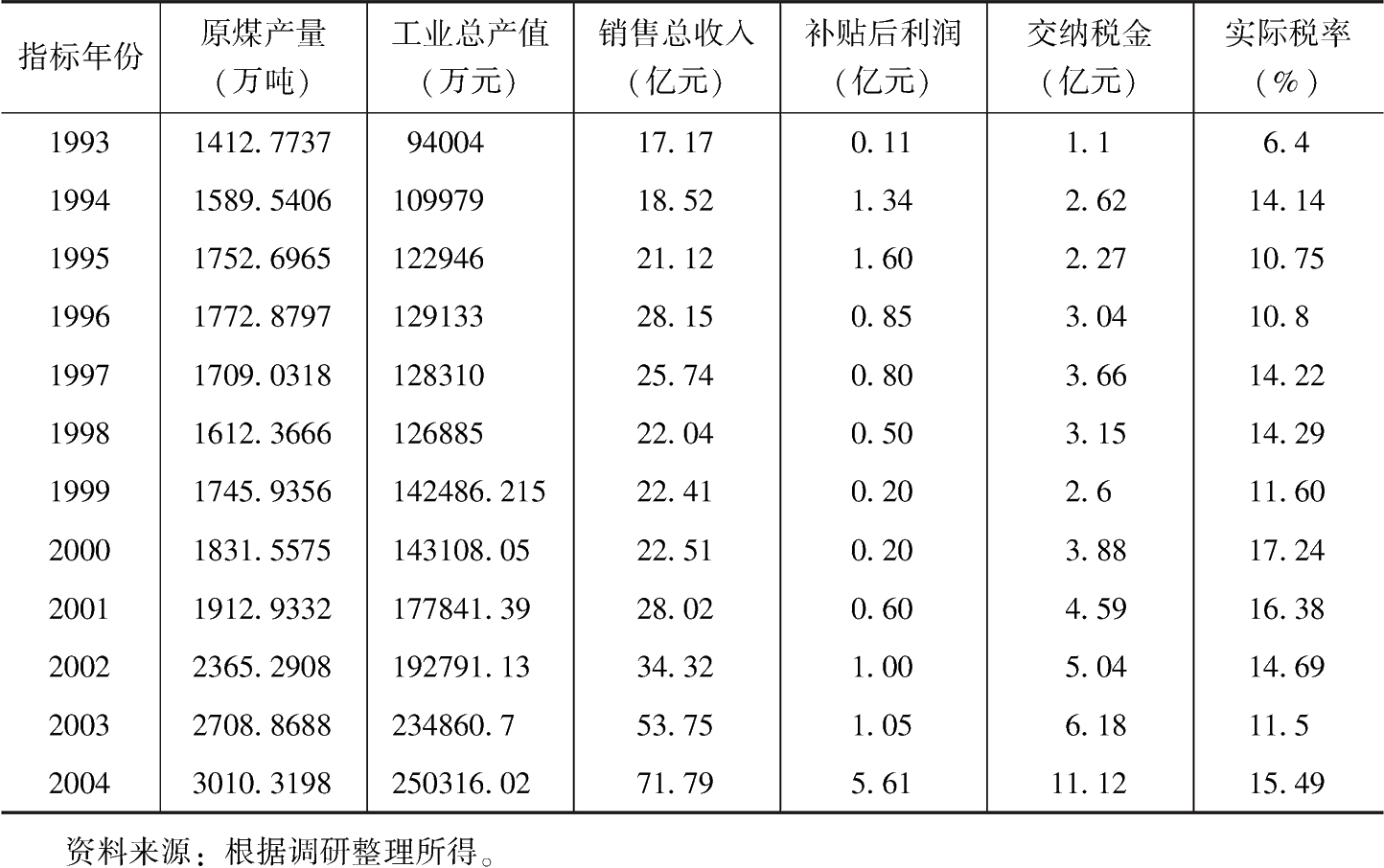 | 指标年份 | 原煤产量（万吨） | 工业总产值（万元） | 销售总收入（亿元） | 补贴后利润（亿元） | 交纳税金（亿元） | 实际税率（%） |
|---|---|---|---|---|---|---|
| 1993 | 1412.7737 | 94004 | 17.17 | 0.11 | 1.1 | 6.4 |
| 1994 | 1589.5406 | 109979 | 18.52 | 1.34 | 2.62 | 14.14 |
| 1995 | 1752.6965 | 122946 | 21.12 | 1.60 | 2.27 | 10.75 |
| 1996 | 1772.8797 | 129133 | 28.15 | 0.85 | 3.04 | 10.8 |
| 1997 | 1709.0318 | 128310 | 25.74 | 0.80 | 3.66 | 14.22 |
| 1998 | 1612.3666 | 126885 | 22.04 | 0.50 | 3.15 | 14.29 |
| 1999 | 1745.9356 | 142486.215 | 22.41 | 0.20 | 2.6 | 11.60 |
| 2000 | 1831.5575 | 143108.05 | 22.51 | 0.20 | 3.88 | 17.24 |
| 2001 | 1912.9332 | 177841.39 | 28.02 | 0.60 | 4.59 | 16.38 |
| 2002 | 2365.2908 | 192791.13 | 34.32 | 1.00 | 5.04 | 14.69 |
| 2003 | 2708.8688 | 234860.7 | 53.75 | 1.05 | 6.18 | 11.5 |
| 2004 | 3010.3198 | 250316.02 | 71.79 | 5.61 | 11.12 | 15.49 |

资料来源：根据调研整理所得。